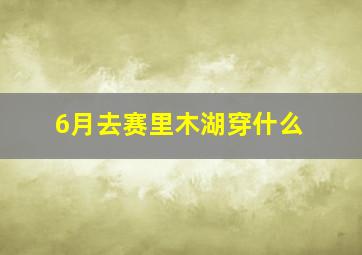 6月去赛里木湖穿什么